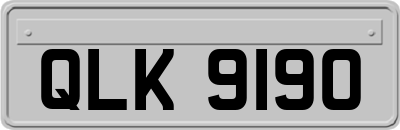 QLK 9190